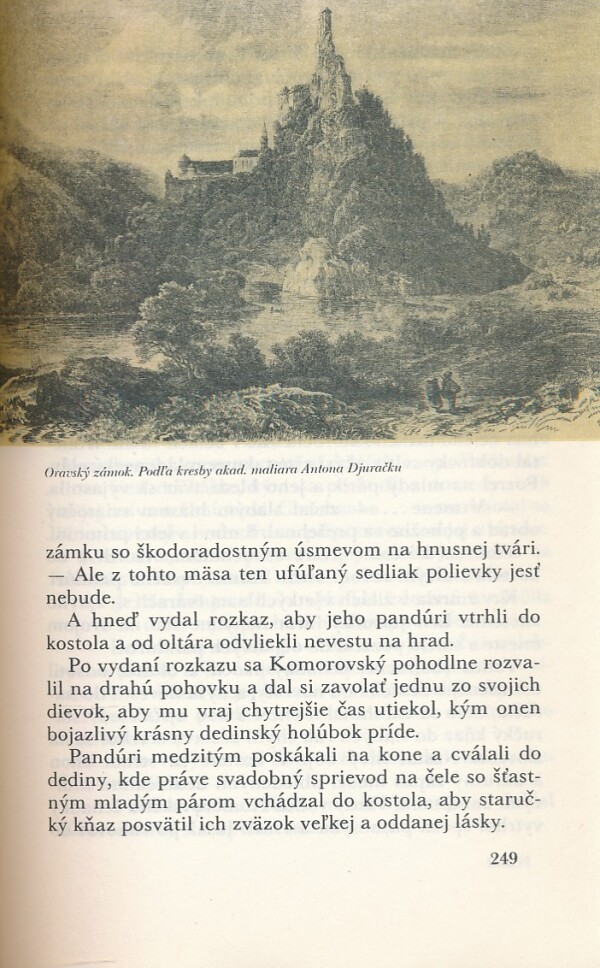 Oravský zámok. Podľa kresby akad. maliara Antona Djuračku

zámku so škodoradostným úsmevom na hnusnej tvári. — Ale z tohto mäsa ten ufúľaný sedliak polievky jesť nebude.

A hneď vydal rozkaz, aby jeho pandúri vtrhli do kostola a od oltára odvliekli nevestu na hrad.

Po vydaní rozkazu sa Komorovský pohodlne rozvalil na drahú pohovku a dal si zavolať jednu zo svojich dievok, aby mu vraj chytrejšie čas utiekol, kým onen bojazlivý krásny dedinský holúbok príde.

Pandúri medzitým poskákali na kone a cválali do dediny, kde práve svadobný sprievod na čele so šťastným mladým párom vchádzal do kostola, aby staručký kňaz posvätil ich zväzok veľkej a oddanej lásky.

249